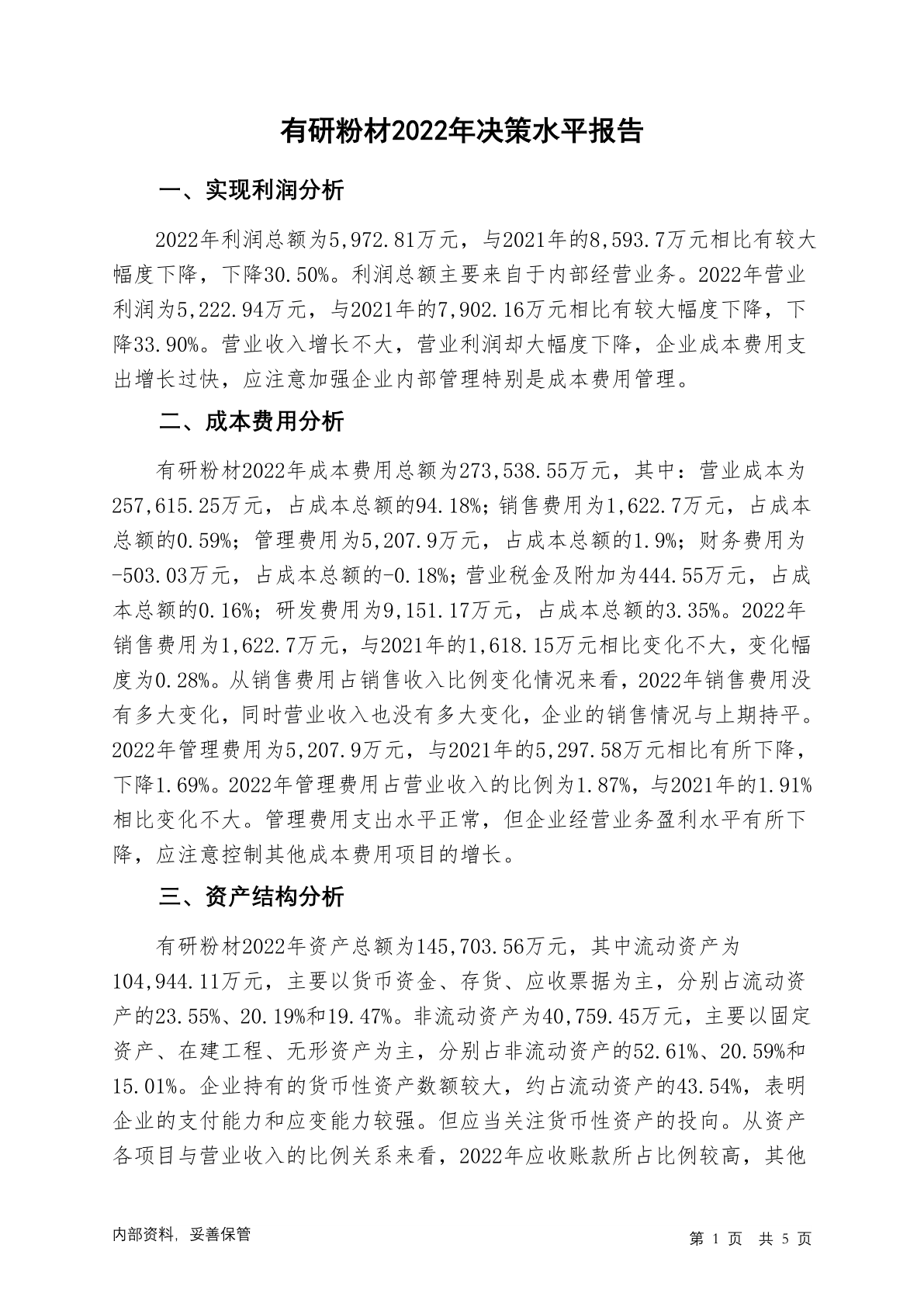 有研粉材2022年决策水平报告

一、实现利润分析

2022年利润总额为5,972.81万元，与2021年的8,593.7万元相比有较大幅度下降，下降30.50%。利润总额主要来自于内部经营业务。2022年营业利润为5,222.94万元，与2021年的7,902.16万元相比有较大幅度下降，下降33.90%。营业收入增长不大，营业利润却大幅度下降，企业成本费用支出增长过快，应注意加强企业内部管理特别是成本费用管理。

二、成本费用分析

有研粉材2022年成本费用总额为273,538.55万元，其中：营业成本为257,615.25万元，占成本总额的94.18%；销售费用为1,622.7万元，占成本总额的0.59%；管理费用为5,207.9万元，占成本总额的1.9%；财务费用为-503.03万元，占成本总额的-0.18%；营业税金及附加为444.55万元，占成本总额的0.16%；研发费用为9,151.17万元，占成本总额的3.35%。2022年销售费用为1,622.7万元，与2021年的1,618.15万元相比变化不大，变化幅度为0.28%。从销售费用占销售收入比例变化情况来看，2022年销售费用没有多大变化，同时营业收入也没有多大变化，企业的销售情况与上期持平。2022年管理费用为5,207.9万元，与2021年的5,297.58万元相比有所下降，下降1.69%。2022年管理费用占营业收入的比例为1.87%，与2021年的1.91%相比变化不大。管理费用支出水平正常，但企业经营业务盈利水平有所下降，应注意控制其他成本费用项目的增长。

三、资产结构分析

有研粉材2022年资产总额为145,703.56万元，其中流动资产为104,944.11万元，主要以货币资金、存货、应收票据为主，分别占流动资产的23.55%、20.19%和19.47%。非流动资产为40,759.45万元，主要以固定资产、在建工程、无形资产为主，分别占非流动资产的52.61%、20.59%和15.01%。企业持有的货币性资产数额较大，约占流动资产的43.54%，表明企业的支付能力和应变能力较强。但应当关注货币性资产的投向。从资产各项目与营业收入的比例关系来看，2022年应收账款所占比例较高，其他

内部资料，妥善保管

第 1 页 共 5 页